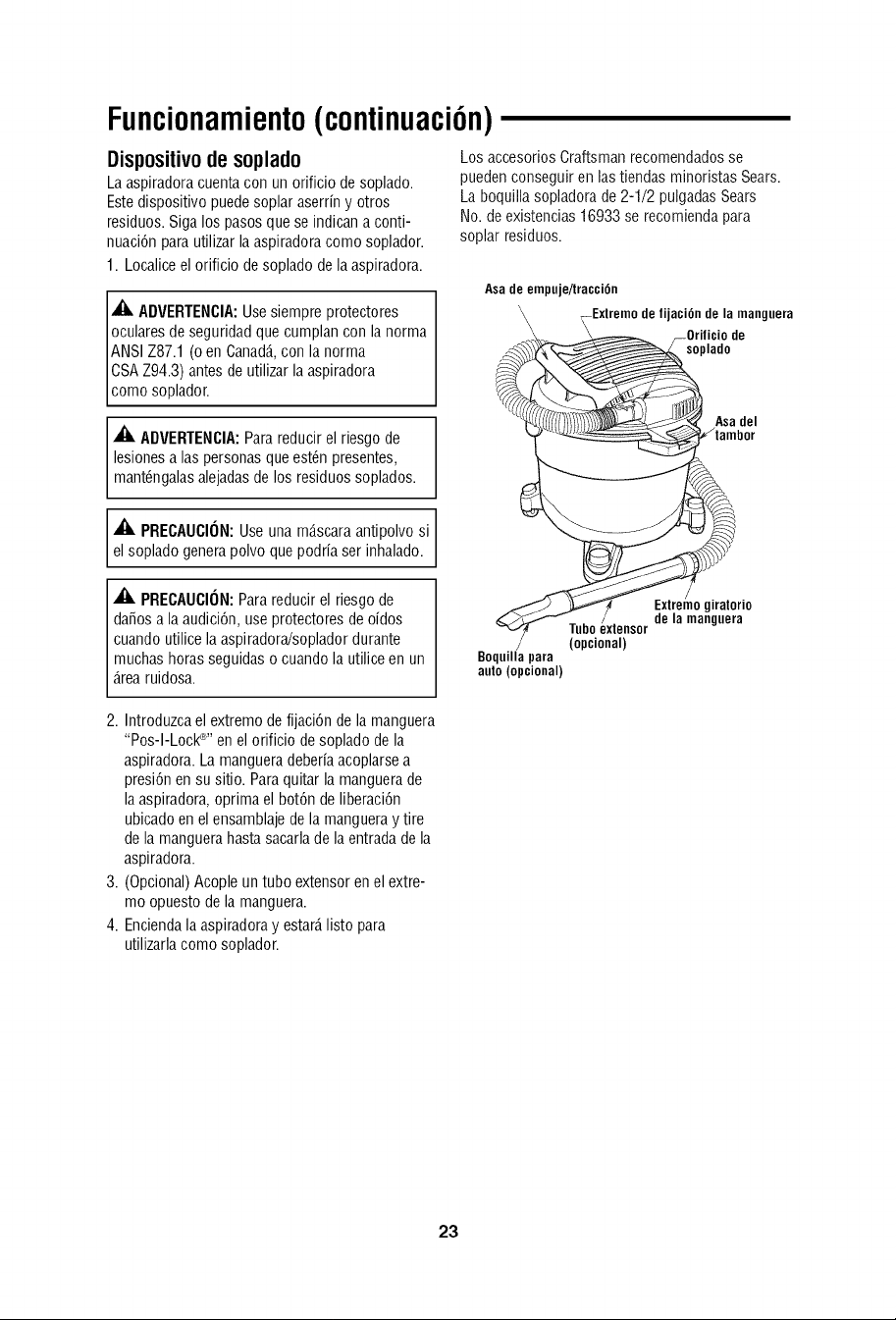 Funcionamiento (continuación)

Dispositivo de soplado

La aspiradora cuenta con un orificio de soplado. Este dispositivo puede soplar aserrín y otros residuos. Siga los pasos que se indican a continuación para utilizar la aspiradora como soplador.

1. Localice el orificio de soplado de la aspiradora.

ADVERTENCIA: Use siempre protectores oculares de seguridad que cumplan con la norma ANSI Z87.1 (o en Canadá, con la norma CSA Z94.3) antes de utilizar la aspiradora como soplador.

ADVERTENCIA: Para reducir el riesgo de lesiones a las personas que estén presentes, manténgalas alejadas de los residuos soplados.

PRECAUCIÓN: Use una máscara antipolvo si el soplado genera polvo que podría ser inhalado.

PRECAUCIÓN: Para reducir el riesgo de daños a la audición, use protectores de oídos cuando utilice la aspiradora/soplador durante muchas horas seguidas o cuando la utilice en un área ruidosa.

2. Introduzca el extremo de fijación de la manguera "Pos-I-Lock®" en el orificio de soplado de la aspiradora. La manguera debería acoplarse a presión en su sitio. Para quitar la manguera de la aspiradora, oprima el botón de liberación ubicado en el ensamblaje de la manguera y tire de la manguera hasta sacarla de la entrada de la aspiradora.

3. (Opcional) Acople un tubo extensor en el extremo opuesto de la manguera.

4. Encienda la aspiradora y estará listo para utilizarla como soplador.

Los accesorios Craftsman recomendados se pueden conseguir en las tiendas minoristas Sears. La boquilla sopladora de 2-1/2 pulgadas Sears No. de existencias 16933 se recomienda para soplar residuos.

Asa de empuje/tracción
Extremo de fijación de la manguera
Orificio de soplado
Asa del tambor
Extremo giratorio de la manguera
Tubo extensor (opcional)
Boquilla para auto (opcional)

23